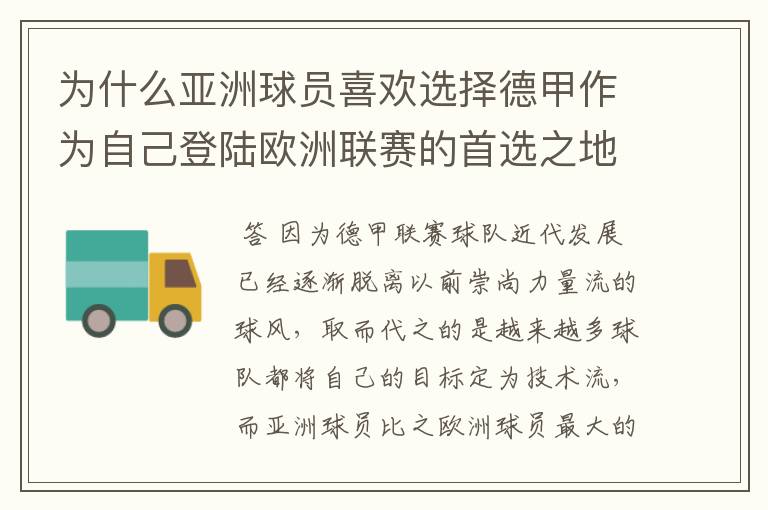 为什么亚洲球员喜欢选择德甲作为自己登陆欧洲联赛的首选之地

答 因为德甲联赛球队近代发展已经逐渐脱离以前崇尚力量流的球风，取而代之的是越来越多球队都将自己的目标定为技术流，而亚洲球员比之欧洲球员最大的